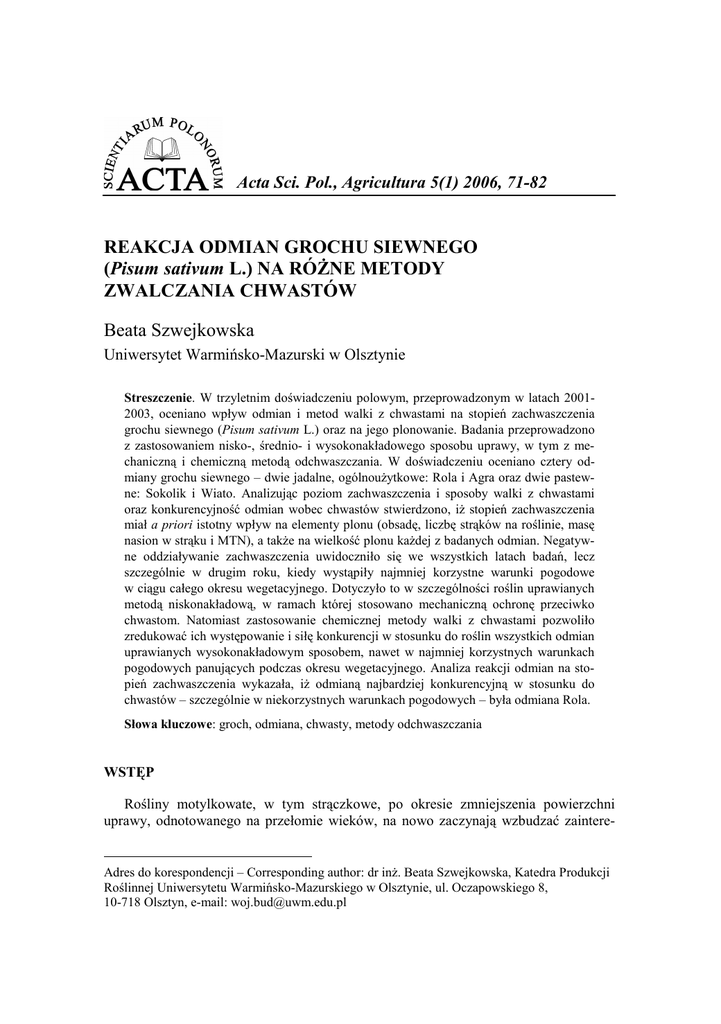 SCIENTIARUM POLONORUM
ACTA Acta Sci. Pol., Agricultura 5(1) 2006, 71-82

REAKCJA ODMIAN GROCHU SIEWNEGO (Pisum sativum L.) NA RÓŻNE METODY ZWALCZANIA CHWASTÓW

Beata Szwejkowska
Uniwersytet Warmińsko-Mazurski w Olsztynie

Streszczenie. W trzyletnim doświadczeniu polowym, przeprowadzonym w latach 2001-2003, oceniano wpływ odmian i metod walki z chwastami na stopień zachwaszczenia grochu siewnego (Pisum sativum L.) oraz na jego plonowanie. Badania przeprowadzono z zastosowaniem nisko-, średnio- i wysokonakładowego sposobu uprawy, w tym z mechaniczną i chemiczną metodą odchwaszczania. W doświadczeniu oceniano cztery odmiany grochu siewnego – dwie jadalne, ogólnoużytkowe: Rola i Agra oraz dwie pastewne: Sokolik i Wiato. Analizując poziom zachwaszczenia i sposoby walki z chwastami oraz konkurencyjność odmian wobec chwastów stwierdzono, iż stopień zachwaszczenia miał a priori istotny wpływ na elementy plonu (obsadę, liczbę strąków na roślinie, masę nasion w strąku i MTN), a także na wielkość plonu każdej z badanych odmian. Negatywne oddziaływanie zachwaszczenia uwidoczniło się we wszystkich latach badań, lecz szczególnie w drugim roku, kiedy wystąpiły najmniej korzystne warunki pogodowe w ciągu całego okresu wegetacyjnego. Dotyczyło to w szczególności roślin uprawianych metodą niskonakładową, w ramach której stosowano mechaniczną ochronę przeciwko chwastom. Natomiast zastosowanie chemicznej metody walki z chwastami pozwoliło zredukować ich występowanie i siłę konkurencji w stosunku do roślin wszystkich odmian uprawianych wysokonakładowym sposobem, nawet w najmniej korzystnych warunkach pogodowych panujących podczas okresu wegetacyjnego. Analiza reakcji odmian na stopień zachwaszczenia wykazała, iż odmianą najbardziej konkurencyjną w stosunku do chwastów – szczególnie w niekorzystnych warunkach pogodowych – była odmiana Rola.

Słowa kluczowe: groch, odmiana, chwasty, metody odchwaszczania

WSTĘP

Rośliny motylkowate, w tym strączkowe, po okresie zmniejszenia powierzchni uprawy, odnotowanego na przełomie wieków, na nowo zaczynają wzbudzać zaintere-

Adres do korespondencji – Corresponding author: dr inż. Beata Szwejkowska, Katedra Produkcji Roślinnej Uniwersytetu Warmińsko-Mazurskiego w Olsztynie, ul. Oczapowskiego 8, 10-718 Olsztyn, e-mail: woj.bud@uwm.edu.pl